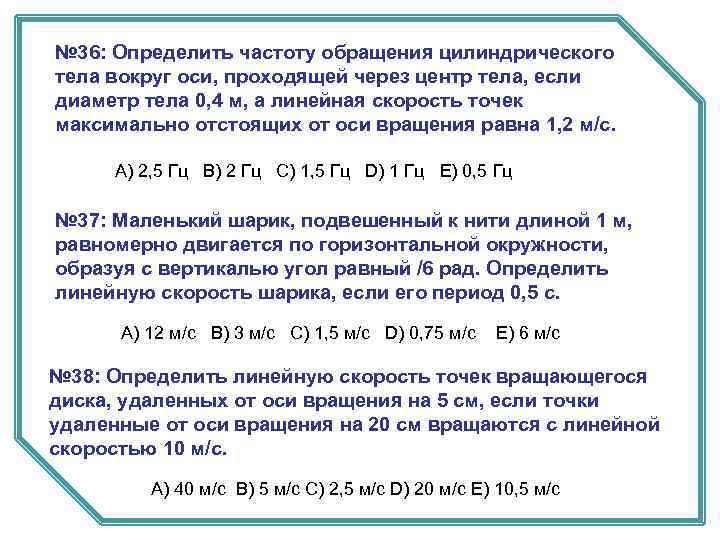 №36: Определить частоту обращения цилиндрического тела вокруг оси, проходящей через центр тела, если диаметр тела 0,4 м, а линейная скорость точек максимально отстоящих от оси вращения равна 1,2 м/с.

A) 2,5 Гц B) 2 Гц C) 1,5 Гц D) 1 Гц E) 0,5 Гц

№37: Маленький шарик, подвешенный к нити длиной 1 м, равномерно двигается по горизонтальной окружности, образуя с вертикалью угол равный /6 рад. Определить линейную скорость шарика, если его период 0,5 с.

A) 12 м/с B) 3 м/с C) 1,5 м/с D) 0,75 м/с E) 6 м/с

№38: Определить линейную скорость точек вращающегося диска, удаленных от оси вращения на 5 см, если точки удаленные от оси вращения на 20 см вращаются с линейной скоростью 10 м/с.

A) 40 м/с B) 5 м/с C) 2,5 м/с D) 20 м/с E) 10,5 м/с